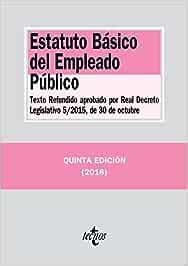 Estatuto Básico del Empleado Público

Texto Refundido aprobado por Real Decreto Legislativo 5/2015, de 30 de octubre

QUINTA EDICIÓN
(2016)

tecnos